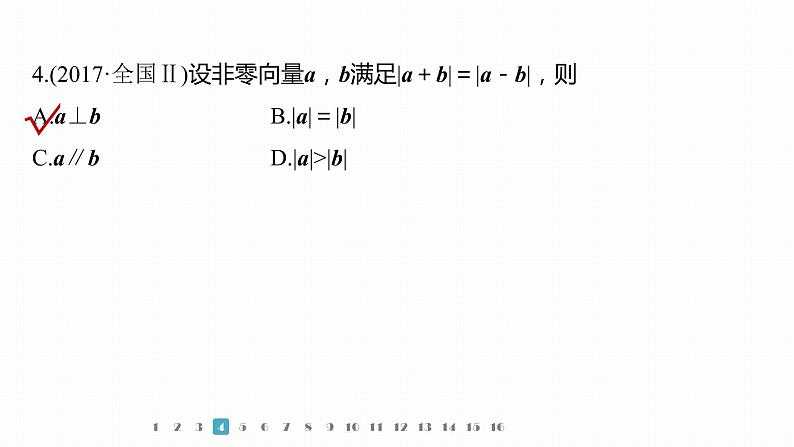 4.(2017·全国Ⅱ)设非零向量$\boldsymbol{a}$，$\boldsymbol{b}$满足$|\boldsymbol{a}+\boldsymbol{b}|=|\boldsymbol{a}-\boldsymbol{b}|$，则

A.$\boldsymbol{a}\perp\boldsymbol{b}$　　B.$|\boldsymbol{a}|=|\boldsymbol{b}|$

C.$\boldsymbol{a}\parallel\boldsymbol{b}$　　D.$|\boldsymbol{a}|>|\boldsymbol{b}|$

1 2 3 4 5 6 7 8 9 10 11 12 13 14 15 16